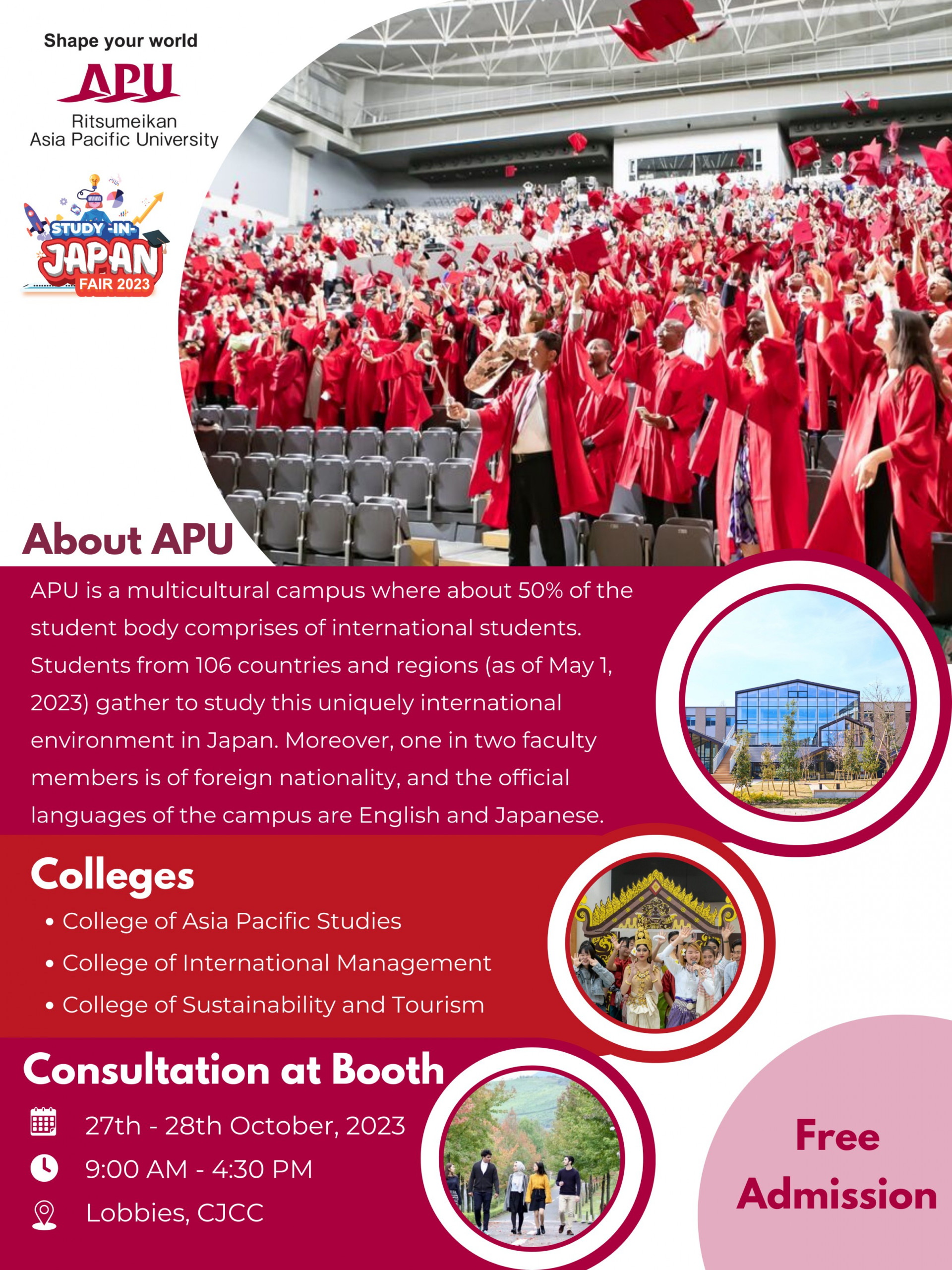 Shape your world

APU

Ritsumeikan
Asia Pacific University

STUDY -IN- JAPAN FAIR 2023

About APU

APU is a multicultural campus where about 50% of the student body comprises of international students. Students from 106 countries and regions (as of May 1, 2023) gather to study this uniquely international environment in Japan. Moreover, one in two faculty members is of foreign nationality, and the official languages of the campus are English and Japanese.

Colleges

• College of Asia Pacific Studies
• College of International Management
• College of Sustainability and Tourism

Consultation at Booth

27th - 28th October, 2023
9:00 AM - 4:30 PM
Lobbies, CJCC

Free Admission